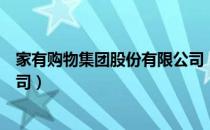 家有购物集团股份有限公司
司）